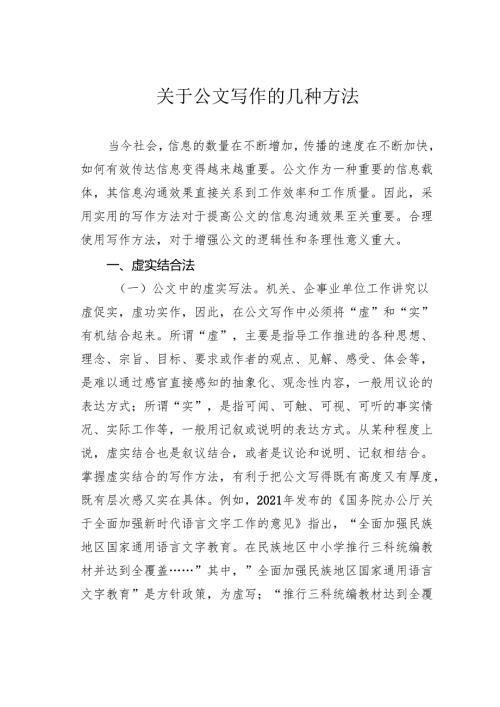 关于公文写作的几种方法

当今社会，信息的数量在不断增加，传播的速度在不断加快，如何有效传达信息变得越来越重要。公文作为一种重要的信息载体，其信息沟通效果直接关系到工作效率和工作质量。因此，采用实用的写作方法对于提高公文的信息沟通效果至关重要。合理使用写作方法，对于增强公文的逻辑性和条理性意义重大。

一、虚实结合法

（一）公文中的虚实写法。机关、企事业单位工作讲究以虚促实，虚功实作，因此，在公文写作中必须将“虚”和“实”有机结合起来。所谓“虚”，主要是指导工作推进的各种思想、理念、宗旨、目标、要求或作者的观点、见解、感受、体会等，是难以通过感官直接感知的抽象化、观念性内容，一般用议论的表达方式；所谓“实”，是指可闻、可触、可视、可听的事实情况、实际工作等，一般用记叙或说明的表达方式。从某种程度上说，虚实结合也是叙议结合，或者是议论和说明、记叙相结合。掌握虚实结合的写作方法，有利于把公文写得既有高度又有厚度，既有层次感又实在具体。例如，2021年发布的《国务院办公厅关于全面加强新时代语言文字工作的意见》指出，“全面加强民族地区国家通用语言文字教育。在民族地区中小学推行三科统编教材并达到全覆盖……”其中，”全面加强民族地区国家通用语言文字教育”是方针政策，为虚写；“推行三科统编教材达到全覆